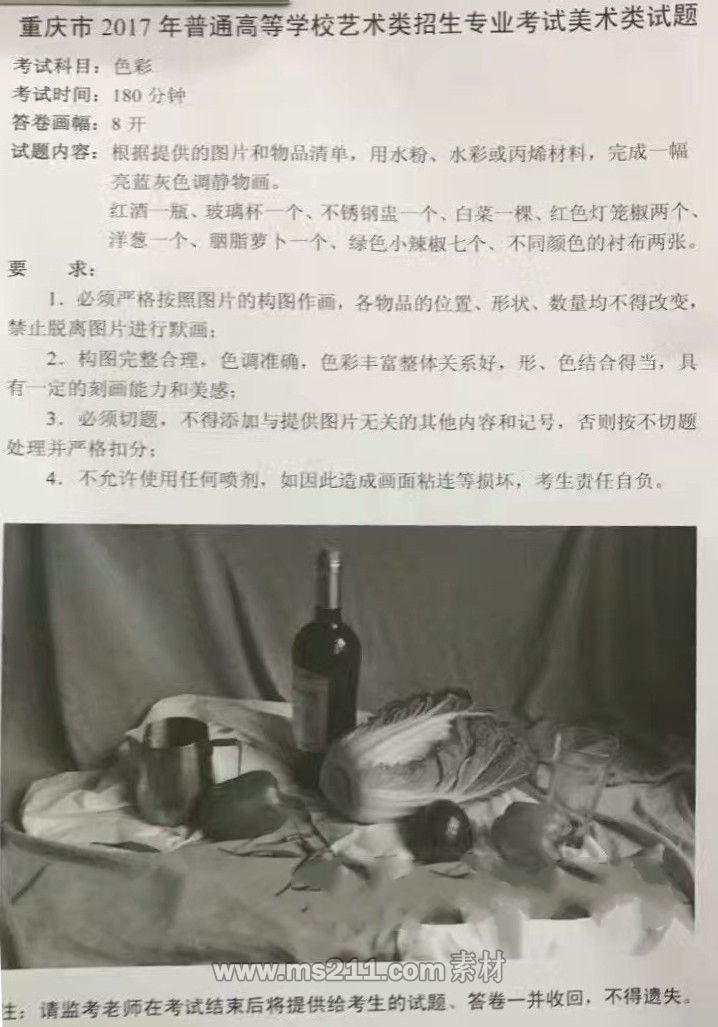 重庆市2017年普通高等学校艺术类招生专业考试美术类试题

考试科目：色彩
考试时间：180分钟
答卷画幅：8开
试题内容：根据提供的图片和物品清单，用水粉、水彩或丙烯材料，完成一幅亮蓝灰色调静物画。

红酒一瓶、玻璃杯一个、不锈钢盅一个、白菜一棵、红色灯笼椒两个、洋葱一个、胭脂萝卜一个、绿色小辣椒七个、不同颜色的衬布两张。

要 求：

1.必须严格按照图片的构图作画，各物品的位置、形状、数量均不得改变，禁止脱离图片进行默画；

2.构图完整合理，色调准确，色彩丰富整体关系好，形、色结合得当，具有一定的刻画能力和美感；

3.必须切题，不得添加与提供图片无关的其他内容和记号，否则按不切题处理并严格扣分；

4.不允许使用任何喷剂，如因此造成画面粘连等损坏，考生责任自负。

注：请监考老师在考试结束后将提供给考生的试题、答卷一并收回，不得遗失。

www.ms211.com素材